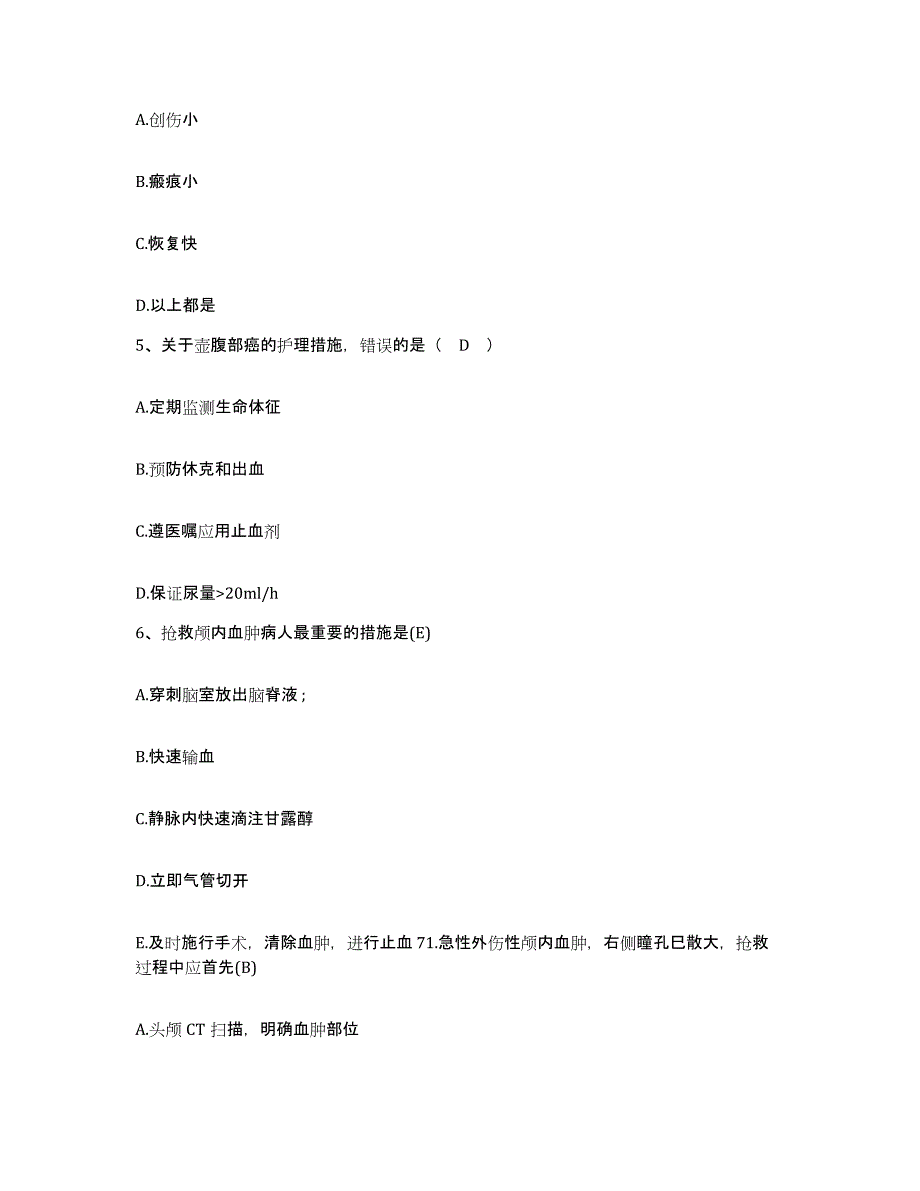 A.创伤小

B.瘢痕小

C.恢复快

D.以上都是

5、关于壶腹部癌的护理措施，错误的是（ D ）

A.定期监测生命体征

B.预防休克和出血

C.遵医嘱应用止血剂

D.保证尿量>20ml/h

6、抢救颅内血肿病人最重要的措施是(E)

A.穿刺脑室放出脑脊液；

B.快速输血

C.静脉内快速滴注甘露醇

D.立即气管切开

E.及时施行手术，清除血肿，进行止血 71.急性外伤性颅内血肿，右侧瞳孔巳散大，抢救过程中应首先(B)

A.头颅 CT 扫描，明确血肿部位